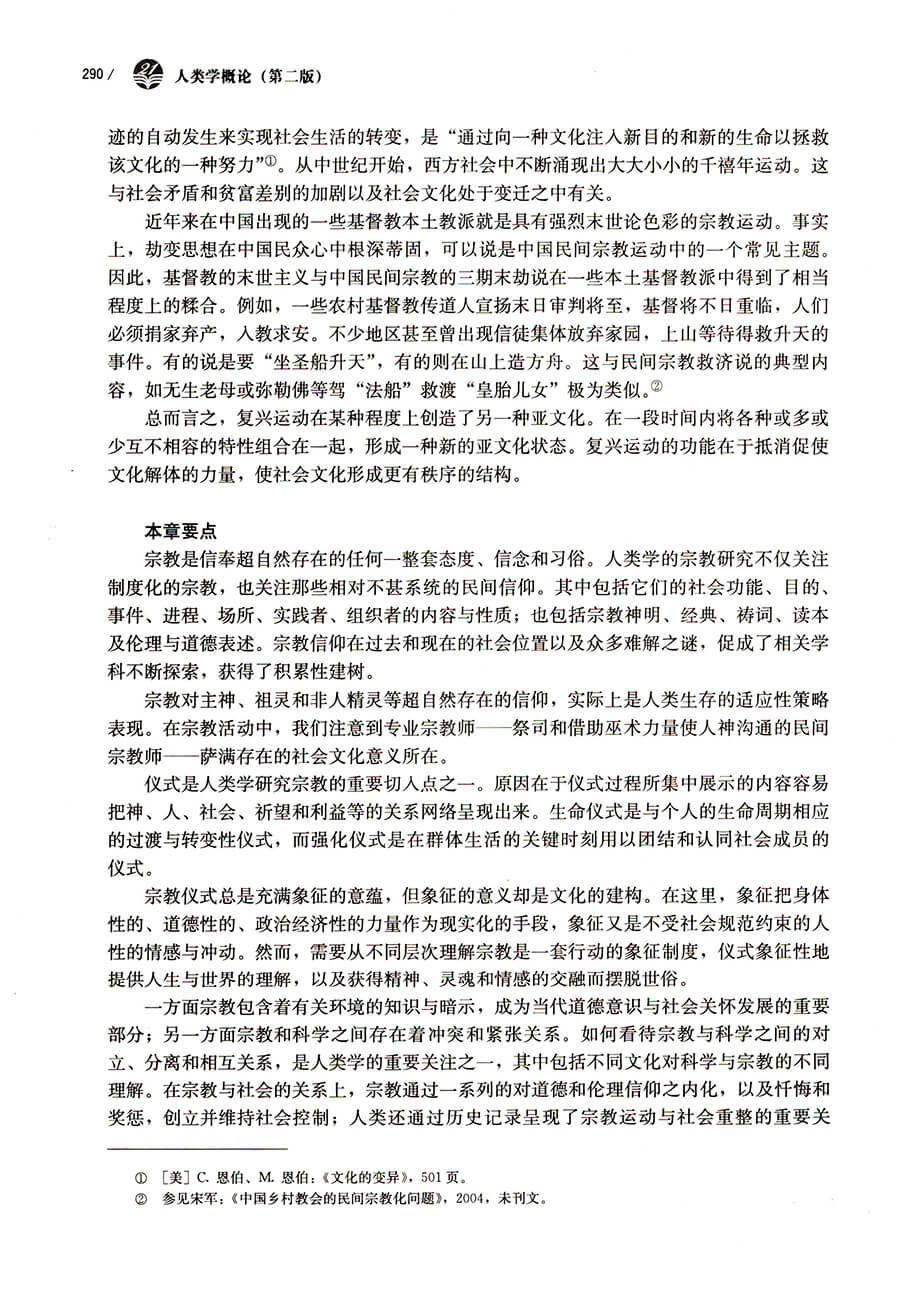 290 / 人类学概论（第二版）

迹的自动发生来实现社会生活的转变，是“通过向一种文化注入新目的和新的生命以拯救该文化的一种努力”①。从中世纪开始，西方社会中不断涌现出大大小小的千禧年运动。这与社会矛盾和贫富差别的加剧以及社会文化处于变迁之中有关。

近年来在中国出现的一些基督教本土教派就是具有强烈末世论色彩的宗教运动。事实上，劫变思想在中国民众心中根深蒂固，可以说是中国民间宗教运动中的一个常见主题。因此，基督教的末世主义与中国民间宗教的三期末劫说在一些本土基督教派中得到了相当程度上的糅合。例如，一些农村基督教传道人宣扬末日审判将至，基督将不日重临，人们必须捐家弃产，入教求安。不少地区甚至曾出现信徒集体放弃家园，上山等待得救升天的事件。有的说是要“坐圣船升天”，有的则在山上造方舟。这与民间宗教救济说的典型内容，如无生老母或弥勒佛等驾“法船”救渡“皇胎儿女”极为类似。②

总而言之，复兴运动在某种程度上创造了另一种亚文化。在一段时间内将各种或多或少互不相容的特性组合在一起，形成一种新的亚文化状态。复兴运动的功能在于抵消促使文化解体的力量，使社会文化形成更有秩序的结构。

本章要点

宗教是信奉超自然存在的任何一整套态度、信念和习俗。人类学的宗教研究不仅关注制度化的宗教，也关注那些相对不甚系统的民间信仰。其中包括它们的社会功能、目的、事件、进程、场所、实践者、组织者的内容与性质；也包括宗教神明、经典、祷词、读本及伦理与道德表述。宗教信仰在过去和现在的社会位置以及众多难解之谜，促成了相关学科不断探索，获得了积累性建树。

宗教对主神、祖灵和非人精灵等超自然存在的信仰，实际上是人类生存的适应性策略表现。在宗教活动中，我们注意到专业宗教师——祭司和借助巫术力量使人神沟通的民间宗教师——萨满存在的社会文化意义所在。

仪式是人类学研究宗教的重要切入点之一。原因在于仪式过程所集中展示的内容容易把神、人、社会、祈望和利益等的关系网络呈现出来。生命仪式是与个人的生命周期相应的过渡与转变性仪式，而强化仪式是在群体生活的关键时刻用以团结和认同社会成员的仪式。

宗教仪式总是充满象征的意蕴，但象征的意义却是文化的建构。在这里，象征把身体性的、道德性的、政治经济性的力量作为现实化的手段，象征又是不受社会规范约束的人性的情感与冲动。然而，需要从不同层次理解宗教是一套行动的象征制度，仪式象征性地提供人生与世界的理解，以及获得精神、灵魂和情感的交融而摆脱世俗。

一方面宗教包含着有关环境的知识与暗示，成为当代道德意识与社会关怀发展的重要部分；另一方面宗教和科学之间存在着冲突和紧张关系。如何看待宗教与科学之间的对立、分离和相互关系，是人类学的重要关注之一，其中包括不同文化对科学与宗教的不同理解。在宗教与社会的关系上，宗教通过一系列的对道德和伦理信仰之内化，以及忏悔和奖惩，创立并维持社会控制；人类还通过历史记录呈现了宗教运动与社会重整的重要关

① ［美］C. 恩伯、M. 恩伯：《文化的变异》，501页。
② 参见宋军：《中国乡村教会的民间宗教化问题》，2004，未刊文。